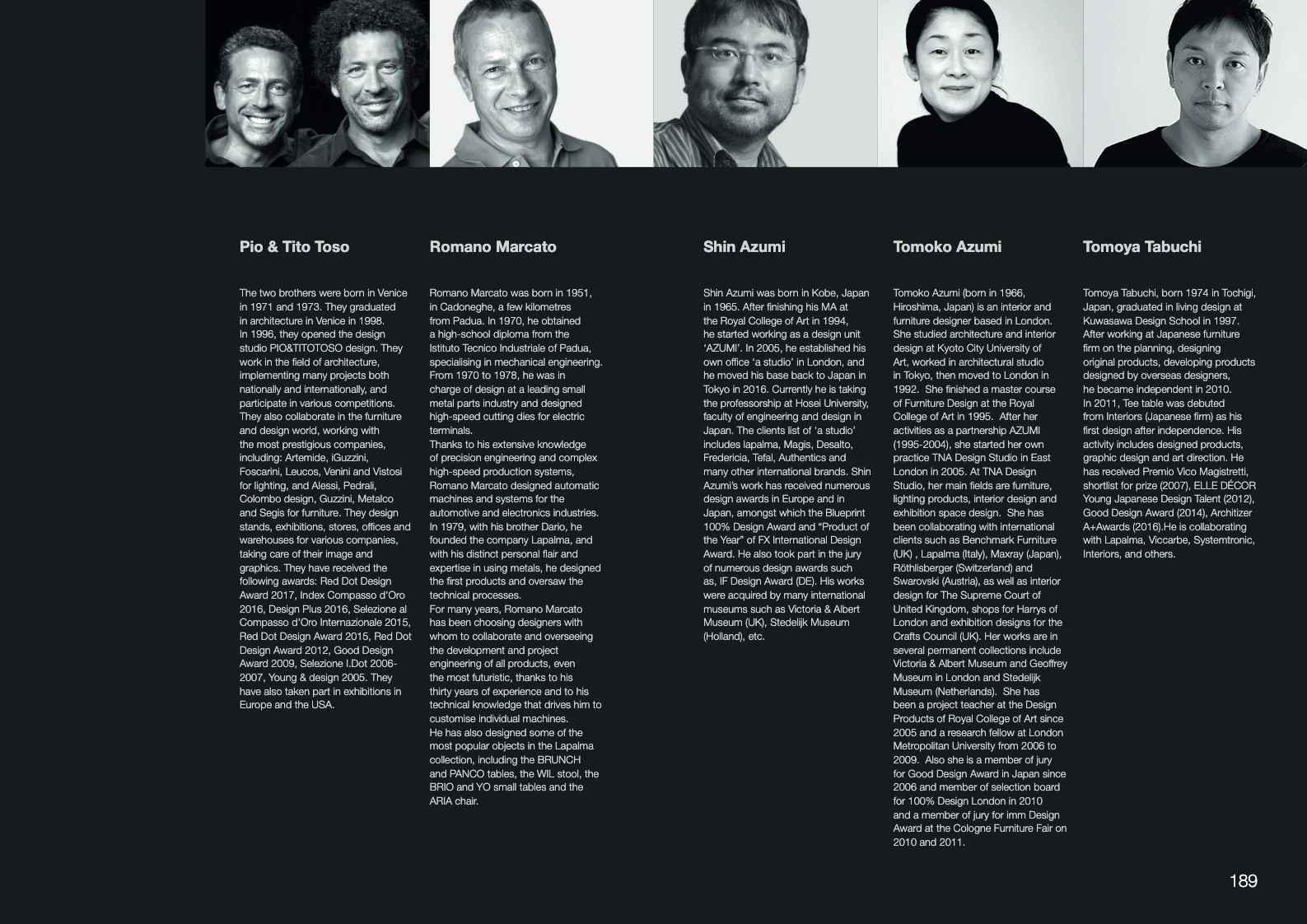 Pio & Tito Toso

The two brothers were born in Venice in 1971 and 1973. They graduated in architecture in Venice in 1998. In 1996, they opened the design studio PIO&TITOTOSO design. They work in the field of architecture, implementing many projects both nationally and internationally, and participate in various competitions. They also collaborate in the furniture and design world, working with the most prestigious companies, including: Artemide, iGuzzini, Foscarini, Leucos, Venini and Vistosi for lighting, and Alessi, Pedrali, Colombo design, Guzzini, Metalco and Segis for furniture. They design stands, exhibitions, stores, offices and warehouses for various companies, taking care of their image and graphics. They have received the following awards: Red Dot Design Award 2017, Index Compasso d'Oro 2016, Design Plus 2016, Selezione al Compasso d'Oro Internazionale 2015, Red Dot Design Award 2015, Red Dot Design Award 2012, Good Design Award 2009, Selezione I.Dot 2006-2007, Young & design 2005. They have also taken part in exhibitions in Europe and the USA.

Romano Marcato

Romano Marcato was born in 1951, in Cadoneghe, a few kilometres from Padua. In 1970, he obtained a high-school diploma from the Istituto Tecnico Industriale of Padua, specialising in mechanical engineering. From 1970 to 1978, he was in charge of design at a leading small metal parts industry and designed high-speed cutting dies for electric terminals.
Thanks to his extensive knowledge of precision engineering and complex high-speed production systems, Romano Marcato designed automatic machines and systems for the automotive and electronics industries. In 1979, with his brother Dario, he founded the company Lapalma, and with his distinct personal flair and expertise in using metals, he designed the first products and oversaw the technical processes.
For many years, Romano Marcato has been choosing designers with whom to collaborate and overseeing the development and project engineering of all products, even the most futuristic, thanks to his thirty years of experience and to his technical knowledge that drives him to customise individual machines.
He has also designed some of the most popular objects in the Lapalma collection, including the BRUNCH and PANCO tables, the WIL stool, the BRIO and YO small tables and the ARIA chair.

Shin Azumi

Shin Azumi was born in Kobe, Japan in 1965. After finishing his MA at the Royal College of Art in 1994, he started working as a design unit 'AZUMI'. In 2005, he established his own office 'a studio' in London, and he moved his base back to Japan in Tokyo in 2016. Currently he is taking the professorship at Hosei University, faculty of engineering and design in Japan. The clients list of 'a studio' includes lapalma, Magis, Desalto, Fredericia, Tefal, Authentics and many other international brands. Shin Azumi's work has received numerous design awards in Europe and in Japan, amongst which the Blueprint 100% Design Award and "Product of the Year" of FX International Design Award. He also took part in the jury of numerous design awards such as, IF Design Award (DE). His works were acquired by many international museums such as Victoria & Albert Museum (UK), Stedelijk Museum (Holland), etc.

Tomoko Azumi

Tomoko Azumi (born in 1966, Hiroshima, Japan) is an interior and furniture designer based in London. She studied architecture and interior design at Kyoto City University of Art, worked in architectural studio in Tokyo, then moved to London in 1992. She finished a master course of Furniture Design at the Royal College of Art in 1995. After her activities as a partnership AZUMI (1995-2004), she started her own practice TNA Design Studio in East London in 2005. At TNA Design Studio, her main fields are furniture, lighting products, interior design and exhibition space design. She has been collaborating with international clients such as Benchmark Furniture (UK) , Lapalma (Italy), Maxray (Japan), Röthlisberger (Switzerland) and Swarovski (Austria), as well as interior design for The Supreme Court of United Kingdom, shops for Harrys of London and exhibition designs for the Crafts Council (UK). Her works are in several permanent collections include Victoria & Albert Museum and Geoffrey Museum in London and Stedelijk Museum (Netherlands). She has been a project teacher at the Design Products of Royal College of Art since 2005 and a research fellow at London Metropolitan University from 2006 to 2009. Also she is a member of jury for Good Design Award in Japan since 2006 and member of selection board for 100% Design London in 2010 and a member of jury for imm Design Award at the Cologne Furniture Fair on 2010 and 2011.

Tomoya Tabuchi

Tomoya Tabuchi, born 1974 in Tochigi, Japan, graduated in living design at Kuwasawa Design School in 1997. After working at Japanese furniture firm on the planning, designing original products, developing products designed by overseas designers, he became independent in 2010. In 2011, Tee table was debuted from Interiors (Japanese firm) as his first design after independence. His activity includes designed products, graphic design and art direction. He has received Premio Vico Magistretti, shortlist for prize (2007), ELLE DÉCOR Young Japanese Design Talent (2012), Good Design Award (2014), Architizer A+Awards (2016).He is collaborating with Lapalma, Viccarbe, Systemtronic, Interiors, and others.

189